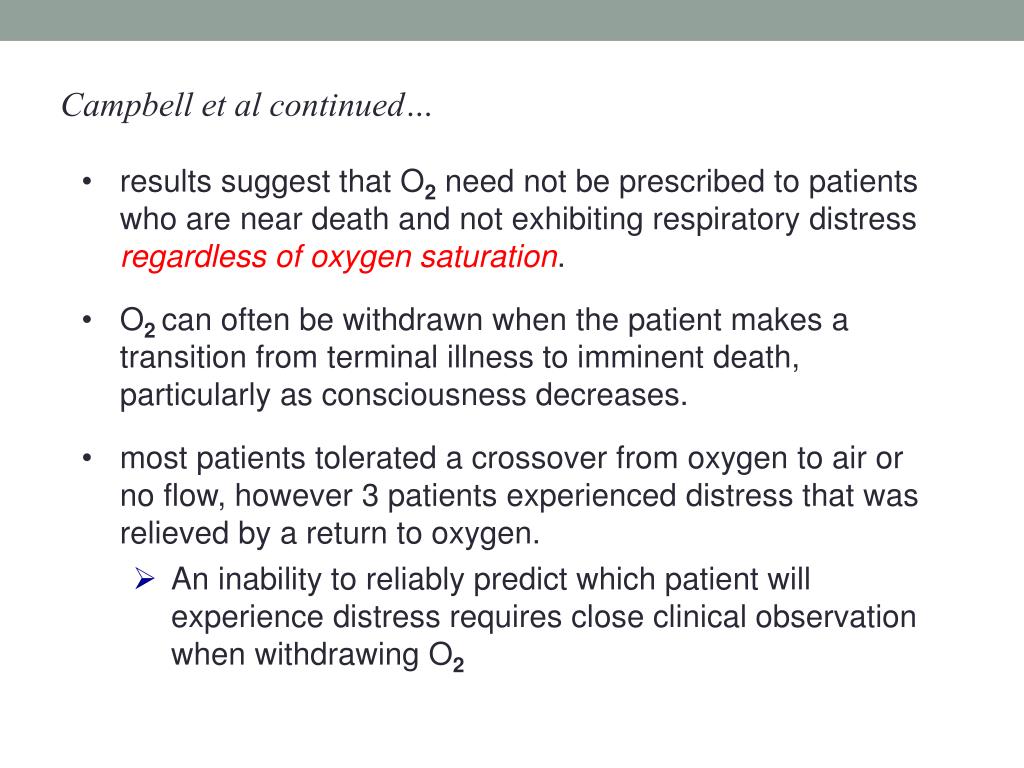 Campbell et al continued…

• results suggest that $O_2$ need not be prescribed to patients who are near death and not exhibiting respiratory distress regardless of oxygen saturation.

• $O_2$ can often be withdrawn when the patient makes a transition from terminal illness to imminent death, particularly as consciousness decreases.

• most patients tolerated a crossover from oxygen to air or no flow, however 3 patients experienced distress that was relieved by a return to oxygen.

➢ An inability to reliably predict which patient will experience distress requires close clinical observation when withdrawing $O_2$